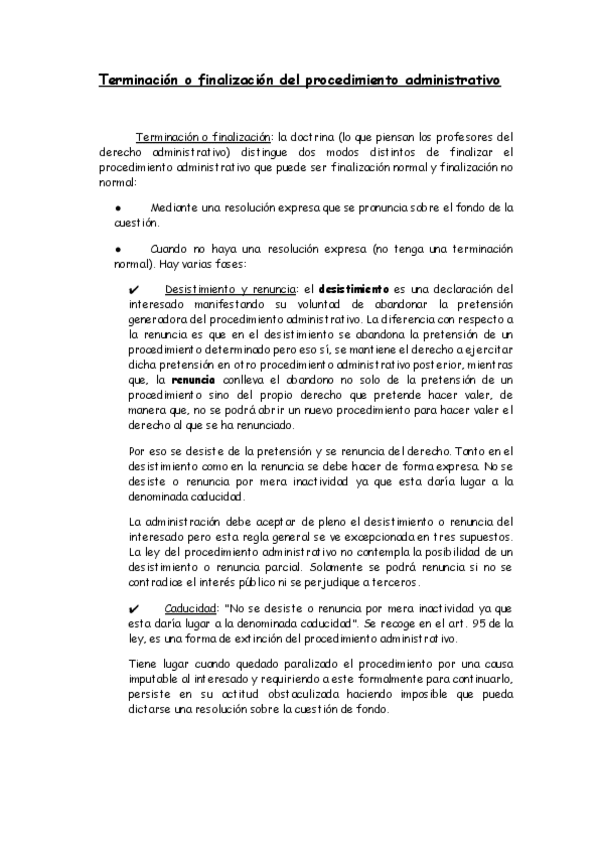 Terminación o finalización del procedimiento administrativo

Terminación o finalización: la doctrina (lo que piensan los profesores del derecho administrativo) distingue dos modos distintos de finalizar el procedimiento administrativo que puede ser finalización normal y finalización no normal:

● Mediante una resolución expresa que se pronuncia sobre el fondo de la cuestión.

● Cuando no haya una resolución expresa (no tenga una terminación normal). Hay varias fases:

✔ Desistimiento y renuncia: el desistimiento es una declaración del interesado manifestando su voluntad de abandonar la pretensión generadora del procedimiento administrativo. La diferencia con respecto a la renuncia es que en el desistimiento se abandona la pretensión de un procedimiento determinado pero eso sí, se mantiene el derecho a ejercitar dicha pretensión en otro procedimiento administrativo posterior, mientras que, la renuncia conlleva el abandono no solo de la pretensión de un procedimiento sino del propio derecho que pretende hacer valer, de manera que, no se podrá abrir un nuevo procedimiento para hacer valer el derecho al que se ha renunciado.

Por eso se desiste de la pretensión y se renuncia del derecho. Tanto en el desistimiento como en la renuncia se debe hacer de forma expresa. No se desiste o renuncia por mera inactividad ya que esta daría lugar a la denominada caducidad.

La administración debe aceptar de pleno el desistimiento o renuncia del interesado pero esta regla general se ve excepcionada en tres supuestos. La ley del procedimiento administrativo no contempla la posibilidad de un desistimiento o renuncia parcial. Solamente se podrá renuncia si no se contradice el interés público ni se perjudique a terceros.

✔ Caducidad: "No se desiste o renuncia por mera inactividad ya que esta daría lugar a la denominada caducidad". Se recoge en el art. 95 de la ley, es una forma de extinción del procedimiento administrativo.

Tiene lugar cuando quedado paralizado el procedimiento por una causa imputable al interesado y requiriendo a este formalmente para continuarlo, persiste en su actitud obstaculizada haciendo imposible que pueda dictarse una resolución sobre la cuestión de fondo.